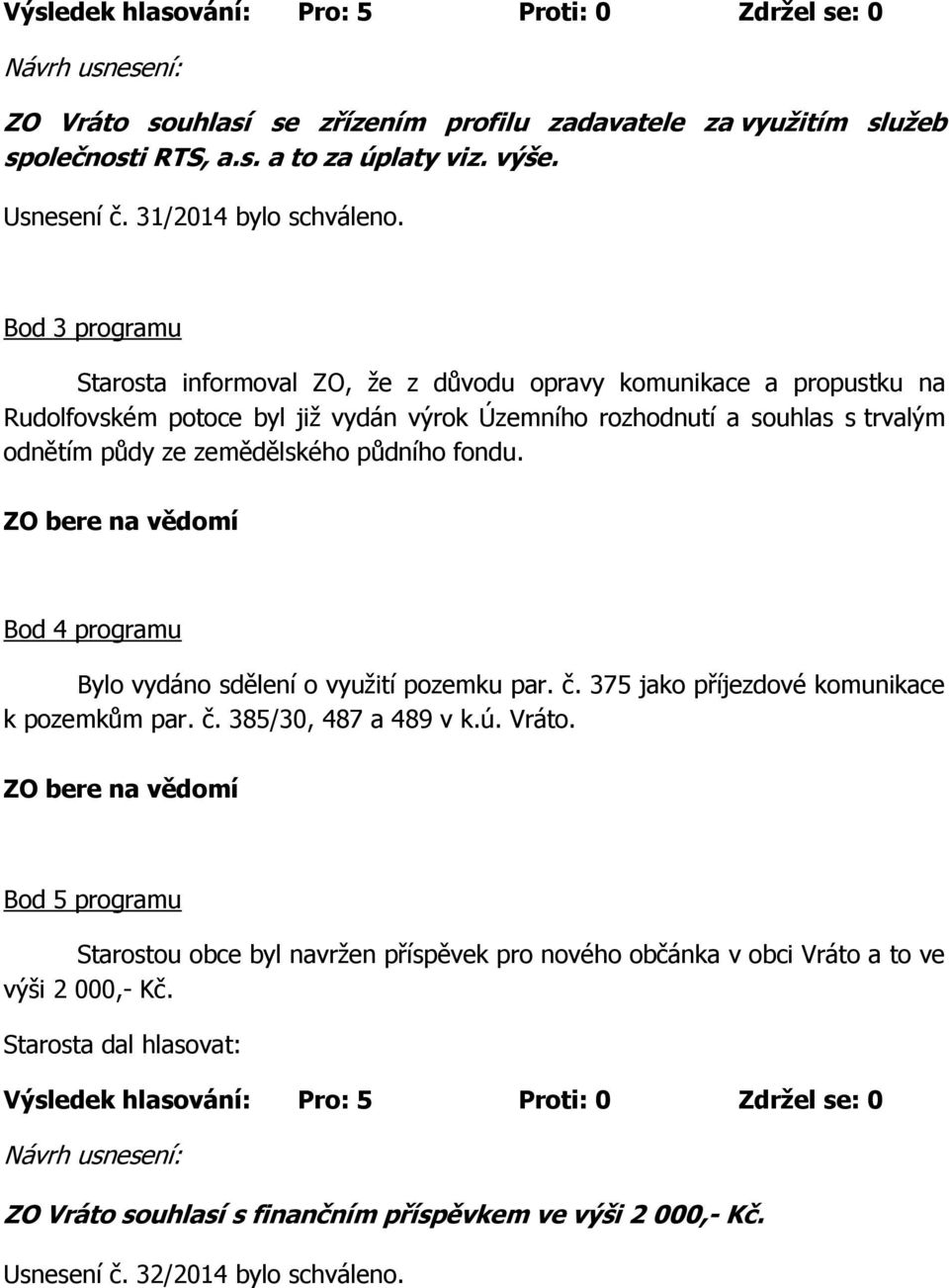 Výsledek hlasování: Pro: 5 Proti: 0 Zdržel se: 0

Návrh usnesení:

ZO Vráto souhlasí se zřízením profilu zadavatele za využitím služeb společnosti RTS, a.s. a to za úplaty viz. výše.

Usnesení č. 31/2014 bylo schváleno.

Bod 3 programu

Starosta informoval ZO, že z důvodu opravy komunikace a propustku na Rudolfovském potoce byl již vydán výrok Územního rozhodnutí a souhlas s trvalým odnětím půdy ze zemědělského půdního fondu.

ZO bere na vědomí

Bod 4 programu

Bylo vydáno sdělení o využití pozemku par. č. 375 jako příjezdové komunikace k pozemkům par. č. 385/30, 487 a 489 v k.ú. Vráto.

ZO bere na vědomí

Bod 5 programu

Starostou obce byl navržen příspěvek pro nového občánka v obci Vráto a to ve výši 2 000,- Kč.

Starosta dal hlasovat:

Výsledek hlasování: Pro: 5 Proti: 0 Zdržel se: 0

Návrh usnesení:

ZO Vráto souhlasí s finančním příspěvkem ve výši 2 000,- Kč.

Usnesení č. 32/2014 bylo schváleno.